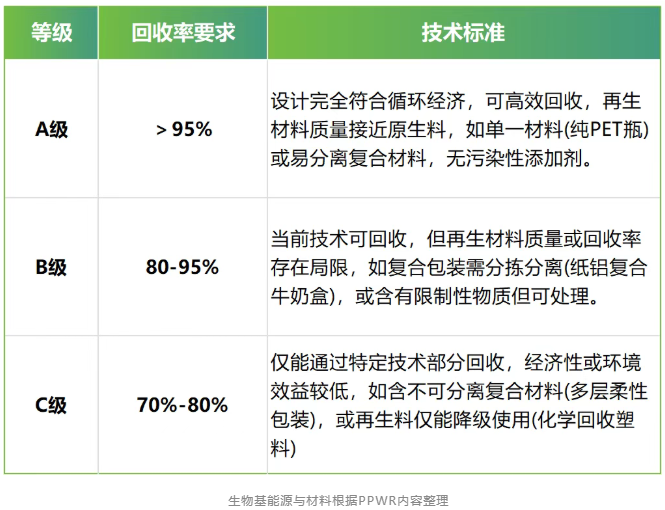 | 等级 | 回收率要求 | 技术标准 |
|---|---|---|
| A级 | > 95% | 设计完全符合循环经济，可高效回收，再生材料质量接近原生料，如单一材料(纯PET瓶)或易分离复合材料，无污染性添加剂。 |
| B级 | 80-95% | 当前技术可回收，但再生材料质量或回收率存在局限，如复合包装需分拣分离(纸铝复合牛奶盒)，或含有限制性物质但可处理。 |
| C级 | 70%-80% | 仅能通过特定技术部分回收，经济性或环境效益较低，如含不可分离复合材料(多层柔性包装)，或再生料仅能降级使用(化学回收塑料) |

生物基能源与材料根据PPWR内容整理